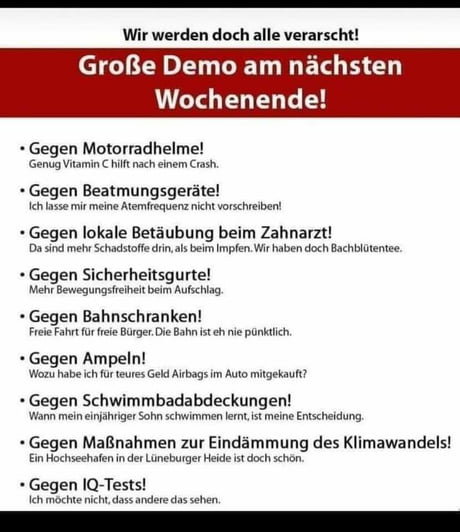 Wir werden doch alle verarscht!

Große Demo am nächsten Wochenende!

• Gegen Motorradhelme!
Genug Vitamin C hilft nach einem Crash.

• Gegen Beatmungsgeräte!
Ich lasse mir meine Atemfrequenz nicht vorschreiben!

• Gegen lokale Betäubung beim Zahnarzt!
Da sind mehr Schadstoffe drin, als beim Impfen. Wir haben doch Bachblütentee.

• Gegen Sicherheitsgurte!
Mehr Bewegungsfreiheit beim Aufschlag.

• Gegen Bahnschranken!
Freie Fahrt für freie Bürger. Die Bahn ist eh nie pünktlich.

• Gegen Ampeln!
Wozu habe ich für teures Geld Airbags im Auto mitgekauft?

• Gegen Schwimmbadabdeckungen!
Wann mein einjähriger Sohn schwimmen lernt, ist meine Entscheidung.

• Gegen Maßnahmen zur Eindämmung des Klimawandels!
Ein Hochseehafen in der Lüneburger Heide ist doch schön.

• Gegen IQ-Tests!
Ich möchte nicht, dass andere das sehen.